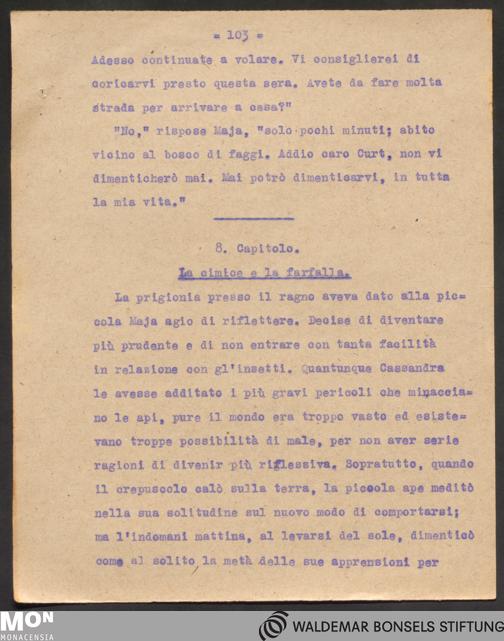 = 103 =

Adesso continuate a volare. Vi consiglierei di coricarvi presto questa sera. Avete da fare molta strada per arrivare a casa?"

"No," rispose Maja, "solo pochi minuti; abito vicino al bosco di faggi. Addio caro Curt, non vi dimenticherò mai. Mai potrò dimenticarvi, in tutta la mia vita."

8. Capitolo.

La cimice e la farfalla.

La prigionia presso il ragno aveva dato alla piccola Maja agio di riflettere. Decise di diventare più prudente e di non entrare con tanta facilità in relazione con gl'insetti. Quantunque Cassandra le avesse additato i più gravi pericoli che minacciano le api, pure il mondo era troppo vasto ed esistevano troppe possibilità di male, per non aver serie ragioni di divenir più riflessiva. Sopratutto, quando il crepuscolo calò sulla terra, la piccola ape meditò nella sua solitudine sul nuovo modo di comportarsi; ma l'indomani mattina, al levarsi del sole, dimenticò come al solito la metà delle sue apprensioni per

MON
MONACENSIA

WALDEMAR BONSELS STIFTUNG